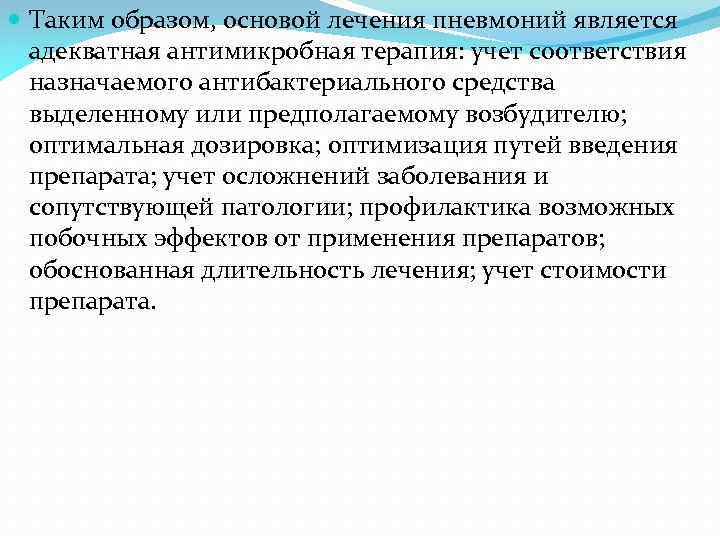 • Таким образом, основой лечения пневмоний является адекватная антимикробная терапия: учет соответствия назначаемого антибактериального средства выделенному или предполагаемому возбудителю; оптимальная дозировка; оптимизация путей введения препарата; учет осложнений заболевания и сопутствующей патологии; профилактика возможных побочных эффектов от применения препаратов; обоснованная длительность лечения; учет стоимости препарата.